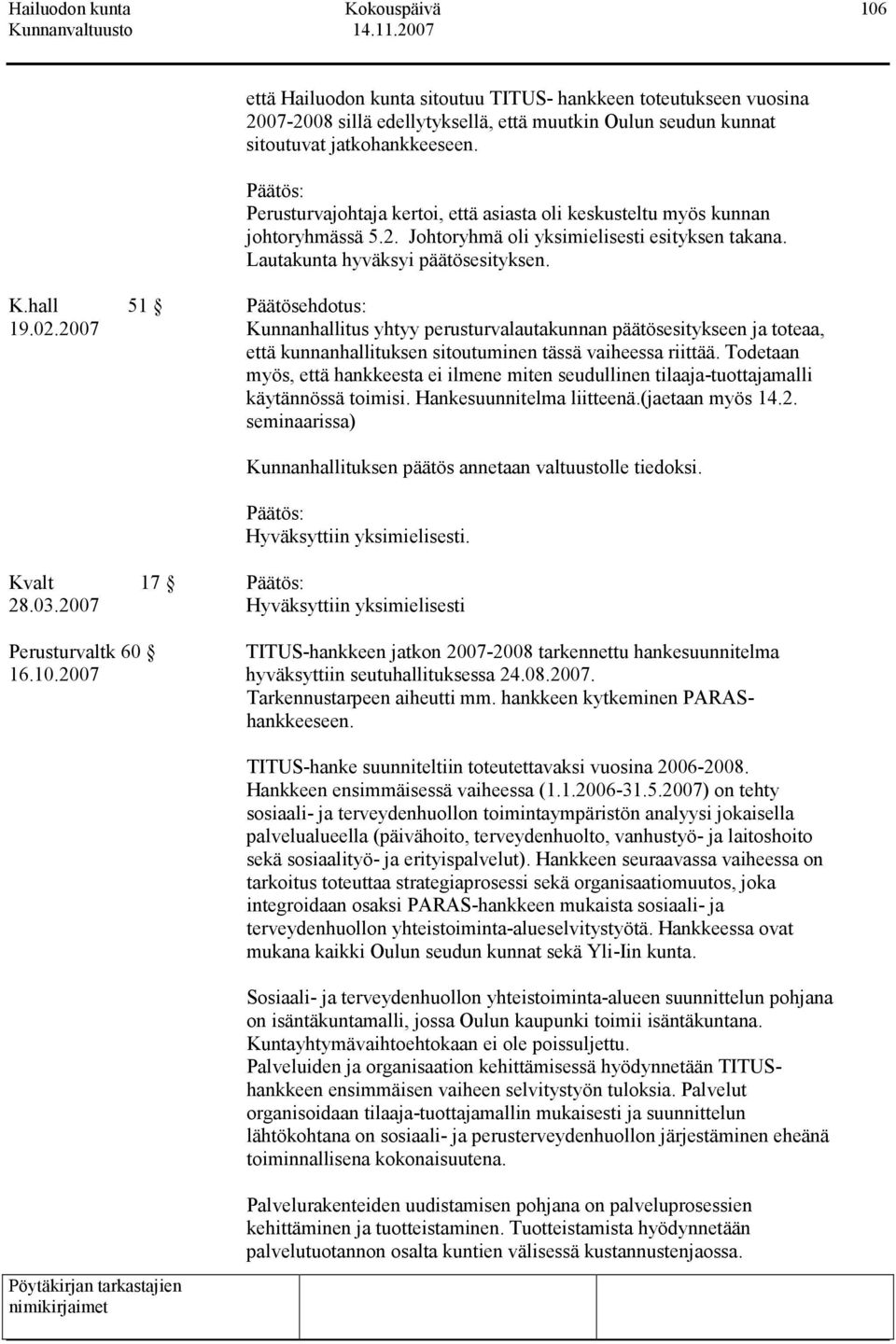 Hailuodon kunta Kokouspäivä 106
Kunnanvaltuusto 14.11.2007

että Hailuodon kunta sitoutuu TITUS- hankkeen toteutukseen vuosina 2007-2008 sillä edellytyksellä, että muutkin Oulun seudun kunnat sitoutuvat jatkohankkeeseen.

Päätös:
Perusturvajohtaja kertoi, että asiasta oli keskusteltu myös kunnan johtoryhmässä 5.2. Johtoryhmä oli yksimielisesti esityksen takana. Lautakunta hyväksyi päätösesityksen.

K.hall 51 §
19.02.2007

Päätösehdotus:
Kunnanhallitus yhtyy perusturvalautakunnan päätösesitykseen ja toteaa, että kunnanhallituksen sitoutuminen tässä vaiheessa riittää. Todetaan myös, että hankkeesta ei ilmene miten seudullinen tilaaja-tuottajamalli käytännössä toimisi. Hankesuunnitelma liitteenä.(jaetaan myös 14.2. seminaarissa)

Kunnanhallituksen päätös annetaan valtuustolle tiedoksi.

Päätös:
Hyväksyttiin yksimielisesti.

Kvalt 17 §
28.03.2007

Päätös:
Hyväksyttiin yksimielisesti

Perusturvaltk 60 §
16.10.2007

TITUS-hankkeen jatkon 2007-2008 tarkennettu hankesuunnitelma hyväksyttiin seutuhallituksessa 24.08.2007.
Tarkennustarpeen aiheutti mm. hankkeen kytkeminen PARAS-hankkeeseen.

TITUS-hanke suunniteltiin toteutettavaksi vuosina 2006-2008. Hankkeen ensimmäisessä vaiheessa (1.1.2006-31.5.2007) on tehty sosiaali- ja terveydenhuollon toimintaympäristön analyysi jokaisella palvelualueella (päivähoito, terveydenhuolto, vanhustyö- ja laitoshoito sekä sosiaalityö- ja erityispalvelut). Hankkeen seuraavassa vaiheessa on tarkoitus toteuttaa strategiaprosessi sekä organisaatiomuutos, joka integroidaan osaksi PARAS-hankkeen mukaista sosiaali- ja terveydenhuollon yhteistoiminta-alueselvitystyötä. Hankkeessa ovat mukana kaikki Oulun seudun kunnat sekä Yli-Iin kunta.

Sosiaali- ja terveydenhuollon yhteistoiminta-alueen suunnittelun pohjana on isäntäkuntamalli, jossa Oulun kaupunki toimii isäntäkuntana. Kuntayhtymävaihtoehtokaan ei ole poissuljettu.
Palveluiden ja organisaation kehittämisessä hyödynnetään TITUS-hankkeen ensimmäisen vaiheen selvitystyön tuloksia. Palvelut organisoidaan tilaaja-tuottajamallin mukaisesti ja suunnittelun lähtökohtana on sosiaali- ja perusterveydenhuollon järjestäminen eheänä toiminnallisena kokonaisuutena.

Palvelurakenteiden uudistamisen pohjana on palveluprosessien kehittäminen ja tuotteistaminen. Tuotteistamista hyödynnetään palvelutuotannon osalta kuntien välisessä kustannustenjaossa.

Pöytäkirjan tarkastajien nimikirjaimet